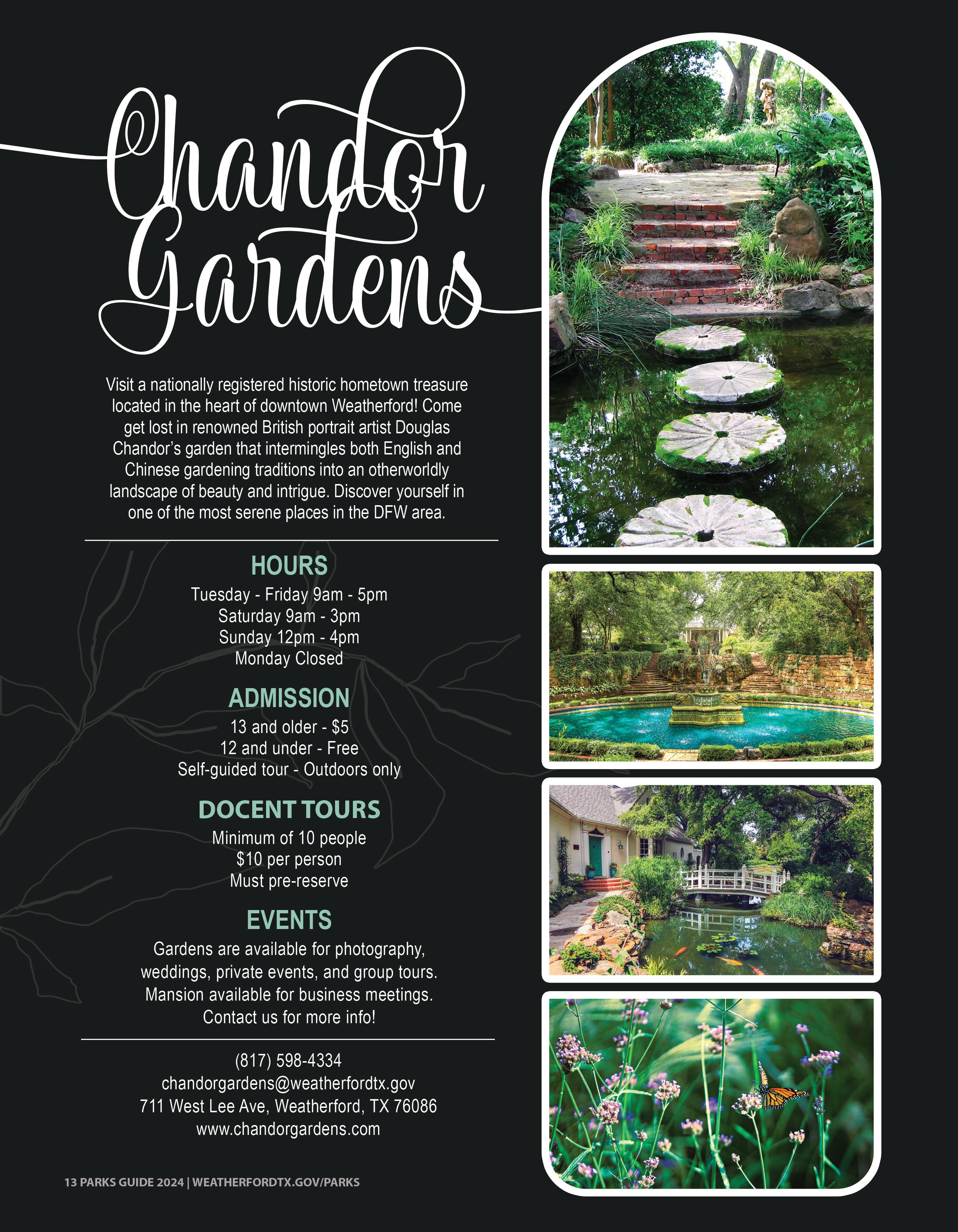 Chandor Gardens

Visit a nationally registered historic hometown treasure located in the heart of downtown Weatherford! Come get lost in renowned British portrait artist Douglas Chandor's garden that intermingles both English and Chinese gardening traditions into an otherworldly landscape of beauty and intrigue. Discover yourself in one of the most serene places in the DFW area.

HOURS
Tuesday - Friday 9am - 5pm
Saturday 9am - 3pm
Sunday 12pm - 4pm
Monday Closed

ADMISSION
13 and older - $5
12 and under - Free
Self-guided tour - Outdoors only

DOCENT TOURS
Minimum of 10 people
$10 per person
Must pre-reserve

EVENTS
Gardens are available for photography, weddings, private events, and group tours. Mansion available for business meetings. Contact us for more info!

(817) 598-4334
chandorgardens@weatherfordtx.gov
711 West Lee Ave, Weatherford, TX 76086
www.chandorgardens.com

13 PARKS GUIDE 2024 | WEATHERFORDTX.GOV/PARKS